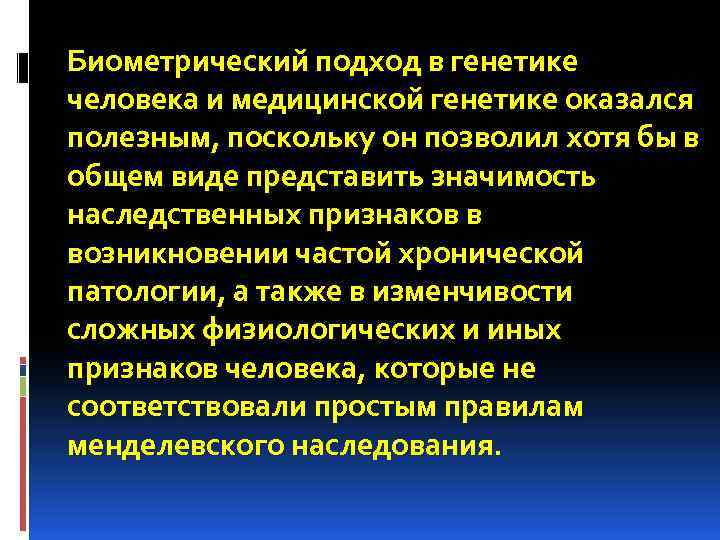 Биометрический подход в генетике человека и медицинской генетике оказался полезным, поскольку он позволил хотя бы в общем виде представить значимость наследственных признаков в возникновении частой хронической патологии, а также в изменчивости сложных физиологических и иных признаков человека, которые не соответствовали простым правилам менделевского наследования.